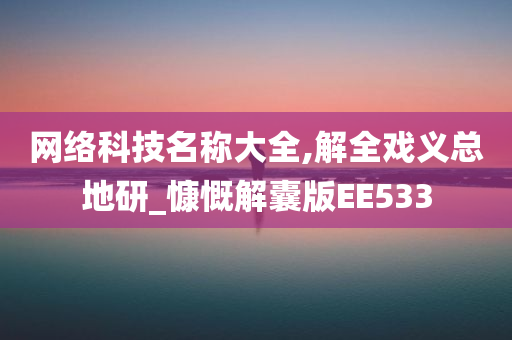 网络科技名称大全,解全戏义总地研_慷慨解囊版EE533